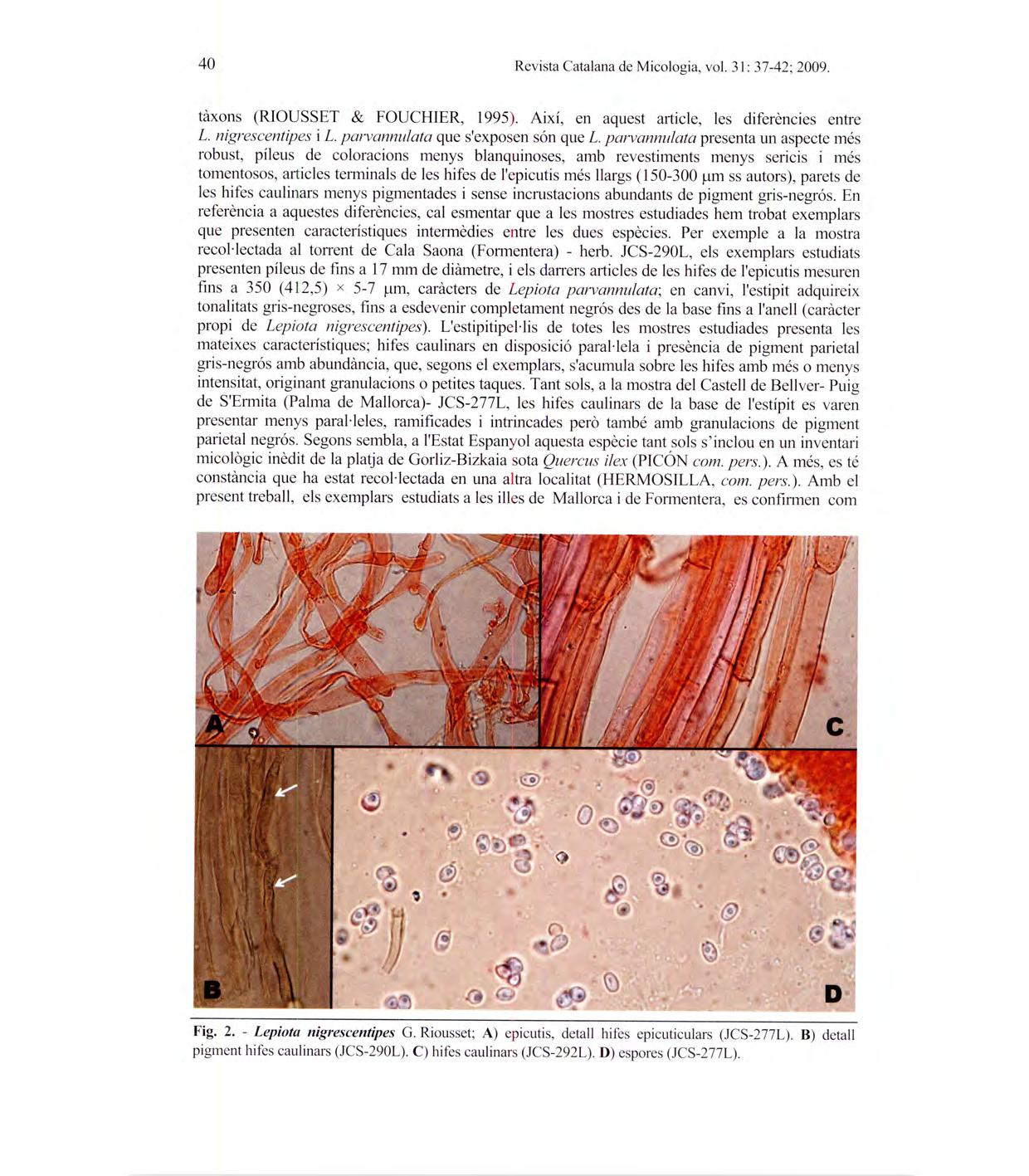 40 Revista Catalana de Micologia, vol. 31: 37-42; 2009.

tàxons (RIOUSSET & FOUCHIER, 1995). Així, en aquest article, les diferències entre L. nigrescentipes i L. parvannulata que s'exposen són que L. parvannulata presenta un aspecte més robust, píleus de coloracions menys blanquinoses, amb revestiments menys sericis i més tomentosos, articles terminals de les hifes de l'epicutis més llargs (150-300 μm ss autors), parets de les hifes caulinars menys pigmentades i sense incrustacions abundants de pigment gris-negrós. En referència a aquestes diferències, cal esmentar que a les mostres estudiades hem trobat exemplars que presenten característiques intermèdies entre les dues espècies. Per exemple a la mostra recol·lectada al torrent de Cala Saona (Formentera) - herb. JCS-290L, els exemplars estudiats presenten píleus de fins a 17 mm de diàmetre, i els darrers articles de les hifes de l'epicutis mesuren fins a 350 (412,5) × 5-7 μm, caràcters de Lepiota parvannulata; en canvi, l'estipit adquireix tonalitats gris-negroses, fins a esdevenir completament negrós des de la base fins a l'anell (caràcter propi de Lepiota nigrescentipes). L'estipitipel·lis de totes les mostres estudiades presenta les mateixes característiques; hifes caulinars en disposició paral·lela i presència de pigment parietal gris-negrós amb abundància, que, segons el exemplars, s'acumula sobre les hifes amb més o menys intensitat, originant granulacions o petites taques. Tant sols, a la mostra del Castell de Bellver- Puig de S'Ermita (Palma de Mallorca)- JCS-277L, les hifes caulinars de la base de l'estípit es varen presentar menys paral·leles, ramificades i intrincades però també amb granulacions de pigment parietal negrós. Segons sembla, a l'Estat Espanyol aquesta espècie tant sols s'inclou en un inventari micològic inèdit de la platja de Gorliz-Bizkaia sota Quercus ilex (PICÓN com. pers.). A més, es té constància que ha estat recol·lectada en una altra localitat (HERMOSILLA, com. pers.). Amb el present treball, els exemplars estudiats a les illes de Mallorca i de Formentera, es confirmen com

A C B D

Fig. 2. - Lepiota nigrescentipes G. Riousset; A) epicutis, detall hifes epicuticulars (JCS-277L). B) detall pigment hifes caulinars (JCS-290L). C) hifes caulinars (JCS-292L). D) espores (JCS-277L).